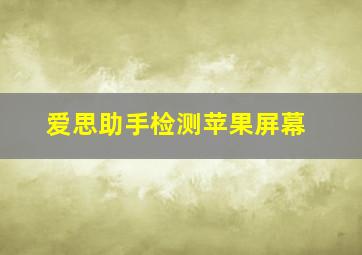 爱思助手检测苹果屏幕